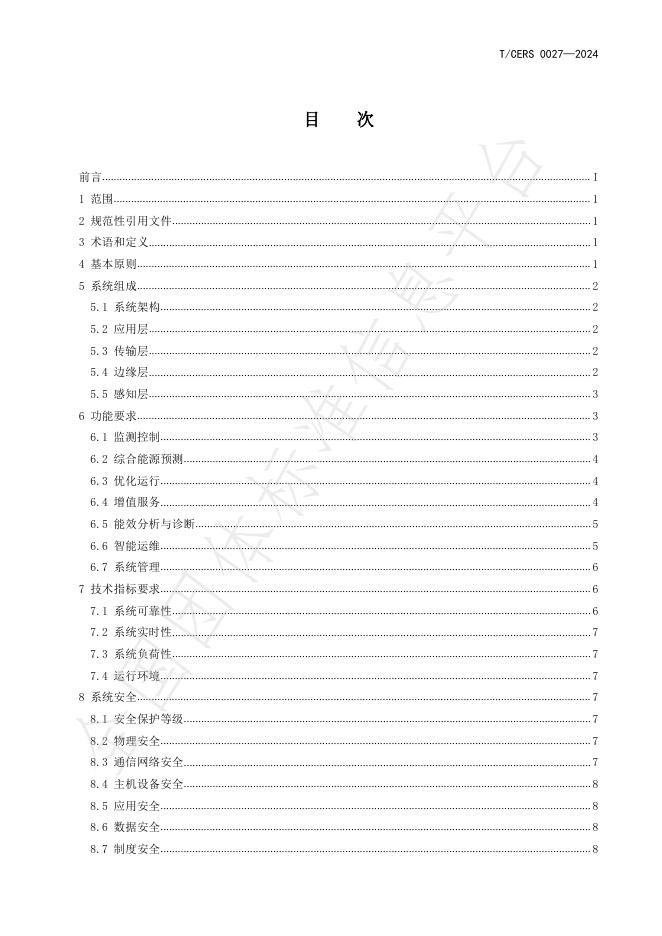 T/CERS 0027—2024

目 次

前言 I
1 范围 1
2 规范性引用文件 1
3 术语和定义 1
4 基本原则 1
5 系统组成 2
5.1 系统架构 2
5.2 应用层 2
5.3 传输层 2
5.4 边缘层 2
5.5 感知层 3
6 功能要求 3
6.1 监测控制 3
6.2 综合能源预测 4
6.3 优化运行 4
6.4 增值服务 4
6.5 能效分析与诊断 5
6.6 智能运维 5
6.7 系统管理 6
7 技术指标要求 6
7.1 系统可靠性 6
7.2 系统实时性 7
7.3 系统负荷性 7
7.4 运行环境 7
8 系统安全 7
8.1 安全保护等级 7
8.2 物理安全 7
8.3 通信网络安全 7
8.4 主机设备安全 8
8.5 应用安全 8
8.6 数据安全 8
8.7 制度安全 8

全国团体标准信息平台